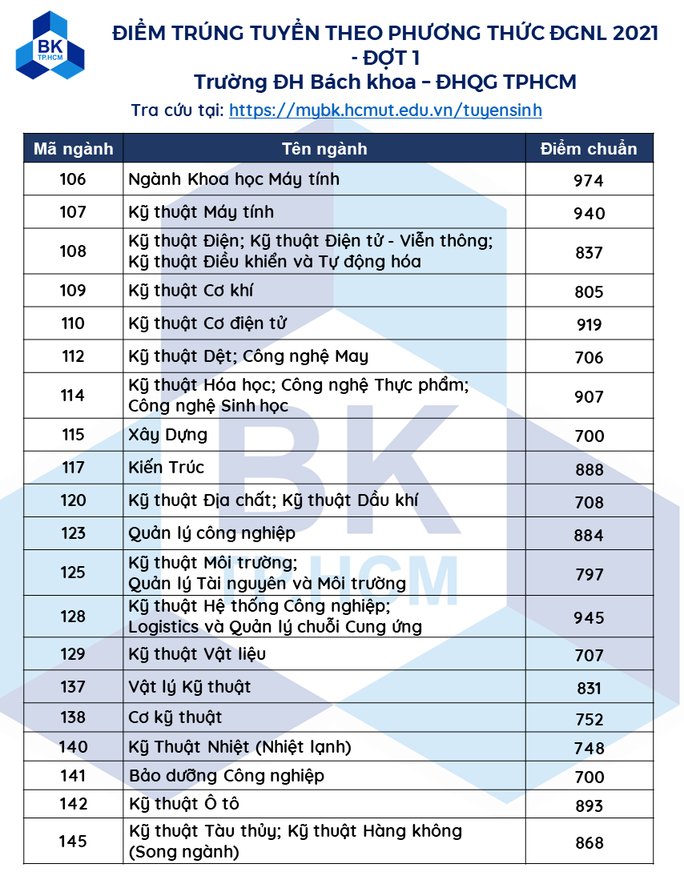 BK TP.HCM

ĐIỂM TRÚNG TUYỂN THEO PHƯƠNG THỨC ĐGNL 2021 - ĐỢT 1
Trường ĐH Bách khoa – ĐHQG TPHCM
Tra cứu tại: https://mybk.hcmut.edu.vn/tuyensinh

| Mã ngành | Tên ngành | Điểm chuẩn |
|---|---|---|
| 106 | Ngành Khoa học Máy tính | 974 |
| 107 | Kỹ thuật Máy tính | 940 |
| 108 | Kỹ thuật Điện; Kỹ thuật Điện tử - Viễn thông; Kỹ thuật Điều khiển và Tự động hóa | 837 |
| 109 | Kỹ thuật Cơ khí | 805 |
| 110 | Kỹ thuật Cơ điện tử | 919 |
| 112 | Kỹ thuật Dệt; Công nghệ May | 706 |
| 114 | Kỹ thuật Hóa học; Công nghệ Thực phẩm; Công nghệ Sinh học | 907 |
| 115 | Xây Dựng | 700 |
| 117 | Kiến Trúc | 888 |
| 120 | Kỹ thuật Địa chất; Kỹ thuật Dầu khí | 708 |
| 123 | Quản lý công nghiệp | 884 |
| 125 | Kỹ thuật Môi trường; Quản lý Tài nguyên và Môi trường | 797 |
| 128 | Kỹ thuật Hệ thống Công nghiệp; Logistics và Quản lý chuỗi Cung ứng | 945 |
| 129 | Kỹ thuật Vật liệu | 707 |
| 137 | Vật lý Kỹ thuật | 831 |
| 138 | Cơ kỹ thuật | 752 |
| 140 | Kỹ Thuật Nhiệt (Nhiệt lạnh) | 748 |
| 141 | Bảo dưỡng Công nghiệp | 700 |
| 142 | Kỹ thuật Ô tô | 893 |
| 145 | Kỹ thuật Tàu thủy; Kỹ thuật Hàng không (Song ngành) | 868 |